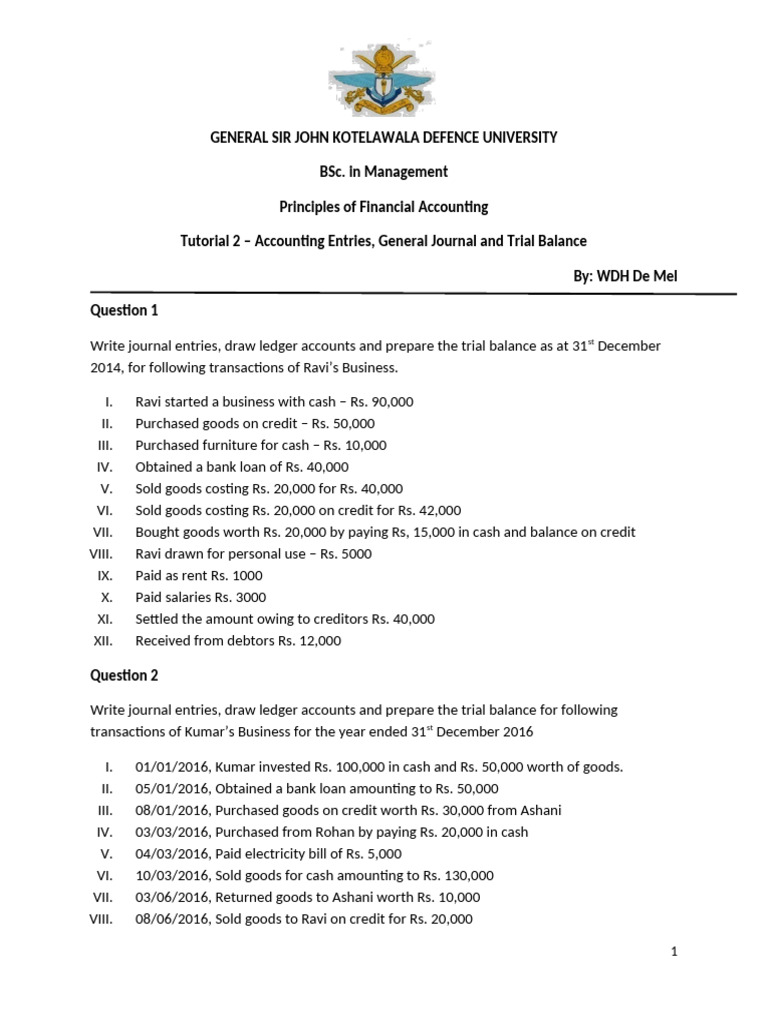 GENERAL SIR JOHN KOTELAWALA DEFENCE UNIVERSITY

BSc. in Management

Principles of Financial Accounting

Tutorial 2 – Accounting Entries, General Journal and Trial Balance

By: WDH De Mel

Question 1

Write journal entries, draw ledger accounts and prepare the trial balance as at 31$^{st}$ December 2014, for following transactions of Ravi's Business.

I. Ravi started a business with cash – Rs. 90,000
II. Purchased goods on credit – Rs. 50,000
III. Purchased furniture for cash – Rs. 10,000
IV. Obtained a bank loan of Rs. 40,000
V. Sold goods costing Rs. 20,000 for Rs. 40,000
VI. Sold goods costing Rs. 20,000 on credit for Rs. 42,000
VII. Bought goods worth Rs. 20,000 by paying Rs, 15,000 in cash and balance on credit
VIII. Ravi drawn for personal use – Rs. 5000
IX. Paid as rent Rs. 1000
X. Paid salaries Rs. 3000
XI. Settled the amount owing to creditors Rs. 40,000
XII. Received from debtors Rs. 12,000

Question 2

Write journal entries, draw ledger accounts and prepare the trial balance for following transactions of Kumar's Business for the year ended 31$^{st}$ December 2016

I. 01/01/2016, Kumar invested Rs. 100,000 in cash and Rs. 50,000 worth of goods.
II. 05/01/2016, Obtained a bank loan amounting to Rs. 50,000
III. 08/01/2016, Purchased goods on credit worth Rs. 30,000 from Ashani
IV. 03/03/2016, Purchased from Rohan by paying Rs. 20,000 in cash
V. 04/03/2016, Paid electricity bill of Rs. 5,000
VI. 10/03/2016, Sold goods for cash amounting to Rs. 130,000
VII. 03/06/2016, Returned goods to Ashani worth Rs. 10,000
VIII. 08/06/2016, Sold goods to Ravi on credit for Rs. 20,000

1